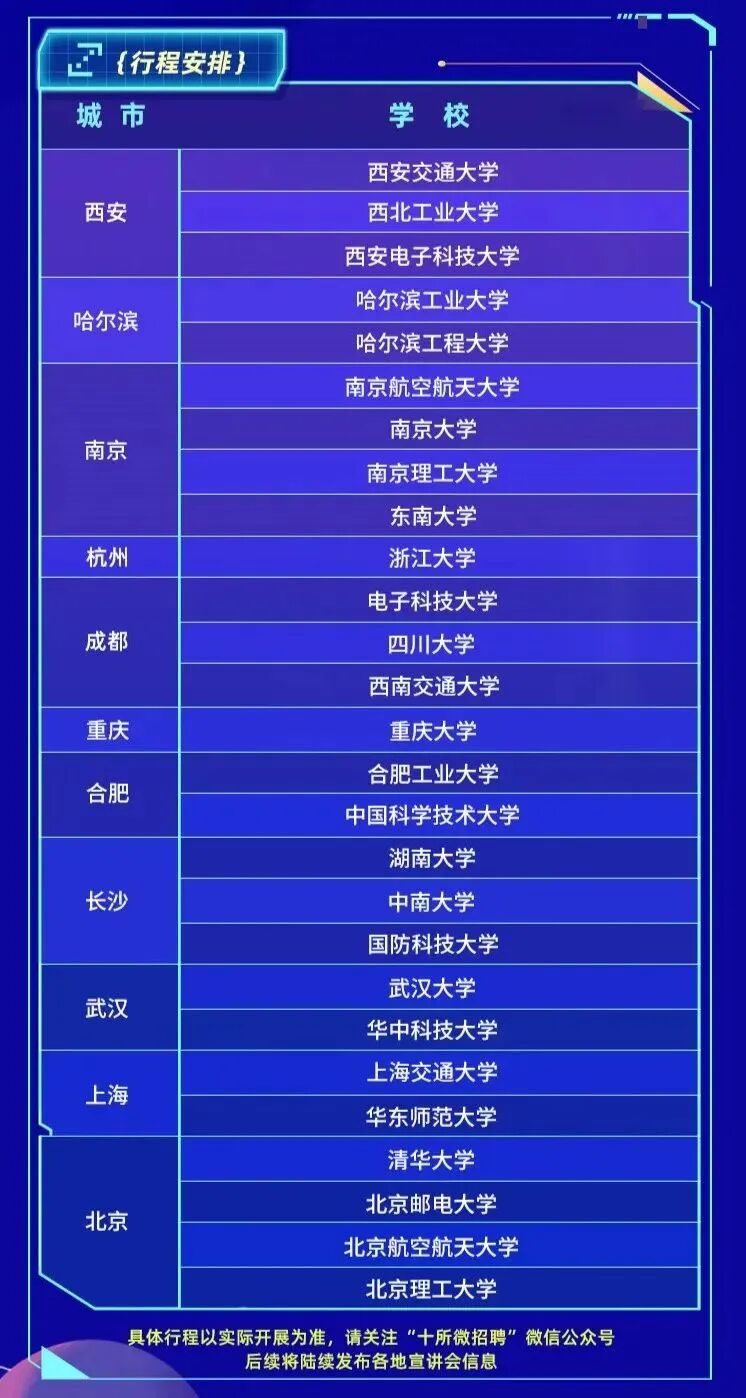 {行程安排}

| 城市 | 学校 |
|---|---|
| 西安 | 西安交通大学 |
| | 西北工业大学 |
| | 西安电子科技大学 |
| 哈尔滨 | 哈尔滨工业大学 |
| | 哈尔滨工程大学 |
| 南京 | 南京航空航天大学 |
| | 南京大学 |
| | 南京理工大学 |
| | 东南大学 |
| 杭州 | 浙江大学 |
| 成都 | 电子科技大学 |
| | 四川大学 |
| | 西南交通大学 |
| 重庆 | 重庆大学 |
| 合肥 | 合肥工业大学 |
| | 中国科学技术大学 |
| 长沙 | 湖南大学 |
| | 中南大学 |
| | 国防科技大学 |
| 武汉 | 武汉大学 |
| | 华中科技大学 |
| 上海 | 上海交通大学 |
| | 华东师范大学 |
| 北京 | 清华大学 |
| | 北京邮电大学 |
| | 北京航空航天大学 |
| | 北京理工大学 |

具体行程以实际开展为准，请关注“十所微招聘”微信公众号
后续将陆续发布各地宣讲会信息